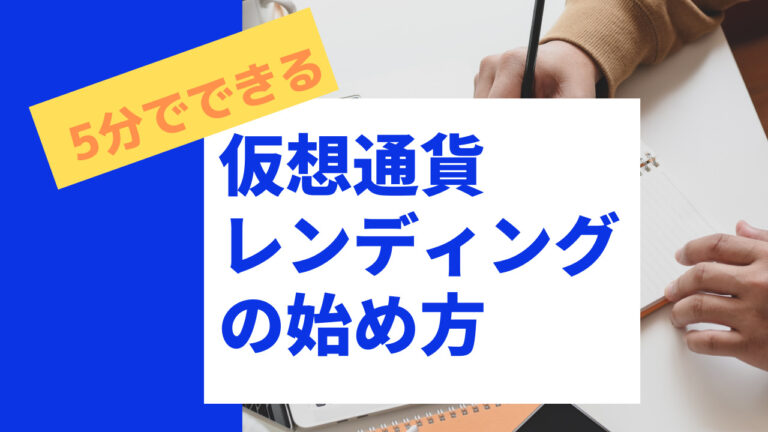 5分でできる

仮想通貨
レンディング
の始め方